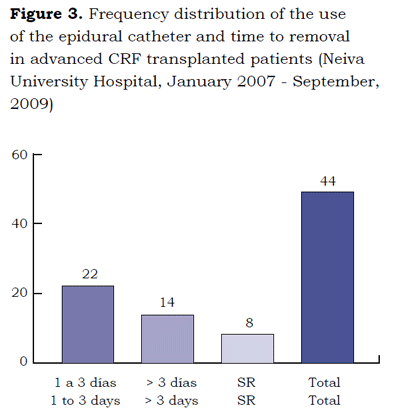 **Figure 3.** Frequency distribution of the use of the epidural catheter and time to removal in advanced CRF transplanted patients (Neiva University Hospital, January 2007 - September, 2009)

60
40
20
0

22
14
8
44

1 a 3 días
1 to 3 days

> 3 días
> 3 days

SR
SR

Total
Total